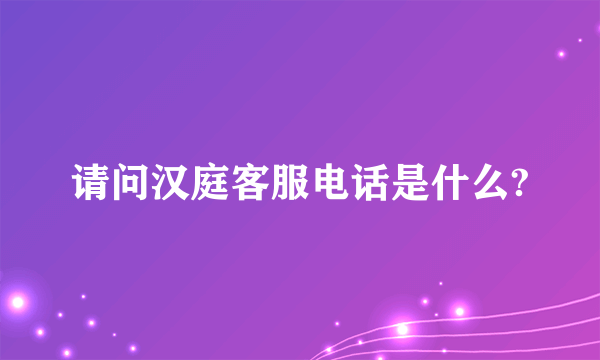 请问汉庭客服电话是什么?